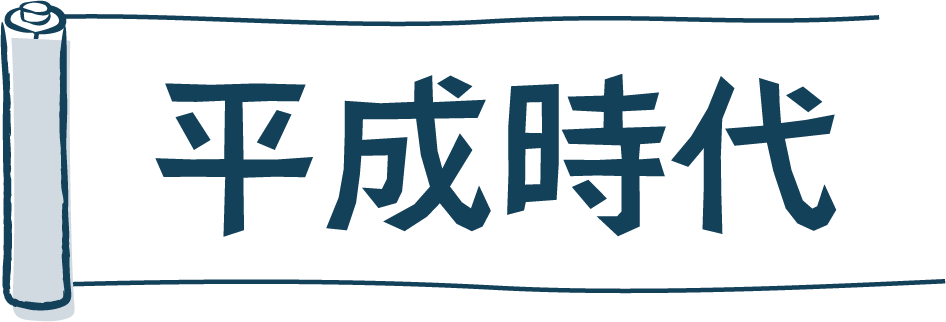 平成時代